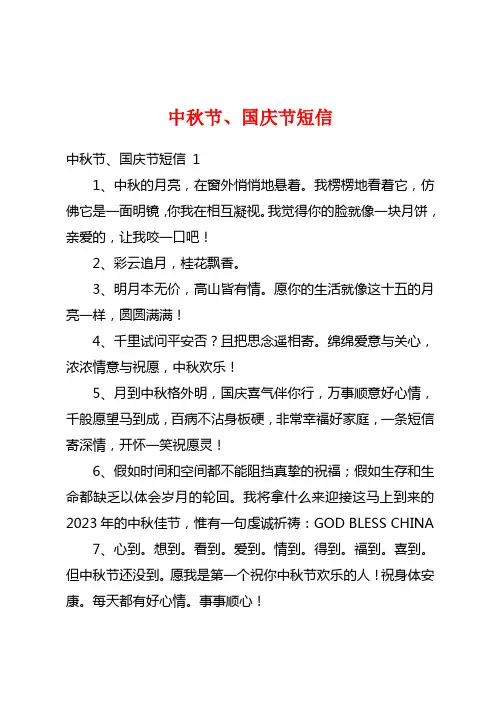 中秋节、国庆节短信

中秋节、国庆节短信 1

1、中秋的月亮，在窗外悄悄地悬着。我楞楞地看着它，仿佛它是一面明镜，你我在相互凝视。我觉得你的脸就像一块月饼，亲爱的，让我咬一口吧！

2、彩云追月，桂花飘香。

3、明月本无价，高山皆有情。愿你的生活就像这十五的月亮一样，圆圆满满！

4、千里试问平安否？且把思念遥相寄。绵绵爱意与关心，浓浓情意与祝愿，中秋欢乐！

5、月到中秋格外明，国庆喜气伴你行，万事顺意好心情，千般愿望马到成，百病不沾身板硬，非常幸福好家庭，一条短信寄深情，开怀一笑祝愿灵！

6、假如时间和空间都不能阻挡真挚的祝福；假如生存和生命都缺乏以体会岁月的轮回。我将拿什么来迎接这马上到来的2023年的中秋佳节，惟有一句虔诚祈祷：GOD BLESS CHINA

7、心到。想到。看到。爱到。情到。得到。福到。喜到。但中秋节还没到。愿我是第一个祝你中秋节欢乐的人！祝身体安康。每天都有好心情。事事顺心！